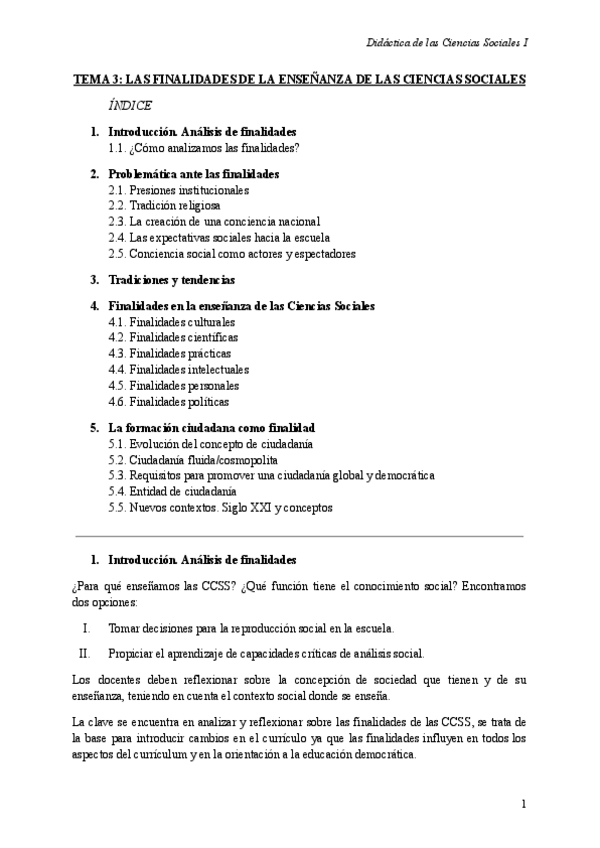 Didáctica de las Ciencias Sociales I

TEMA 3: LAS FINALIDADES DE LA ENSEÑANZA DE LAS CIENCIAS SOCIALES

ÍNDICE

1. Introducción. Análisis de finalidades
1.1. ¿Cómo analizamos las finalidades?

2. Problemática ante las finalidades
2.1. Presiones institucionales
2.2. Tradición religiosa
2.3. La creación de una conciencia nacional
2.4. Las expectativas sociales hacia la escuela
2.5. Conciencia social como actores y espectadores

3. Tradiciones y tendencias

4. Finalidades en la enseñanza de las Ciencias Sociales
4.1. Finalidades culturales
4.2. Finalidades científicas
4.3. Finalidades prácticas
4.4. Finalidades intelectuales
4.5. Finalidades personales
4.6. Finalidades políticas

5. La formación ciudadana como finalidad
5.1. Evolución del concepto de ciudadanía
5.2. Ciudadanía fluida/cosmopolita
5.3. Requisitos para promover una ciudadanía global y democrática
5.4. Entidad de ciudadanía
5.5. Nuevos contextos. Siglo XXI y conceptos

1. Introducción. Análisis de finalidades

¿Para qué enseñamos las CCSS? ¿Qué función tiene el conocimiento social? Encontramos dos opciones:

I. Tomar decisiones para la reproducción social en la escuela.

II. Propiciar el aprendizaje de capacidades críticas de análisis social.

Los docentes deben reflexionar sobre la concepción de sociedad que tienen y de su enseñanza, teniendo en cuenta el contexto social donde se enseña.

La clave se encuentra en analizar y reflexionar sobre las finalidades de las CCSS, se trata de la base para introducir cambios en el currículo ya que las finalidades influyen en todos los aspectos del currículum y en la orientación a la educación democrática.

1